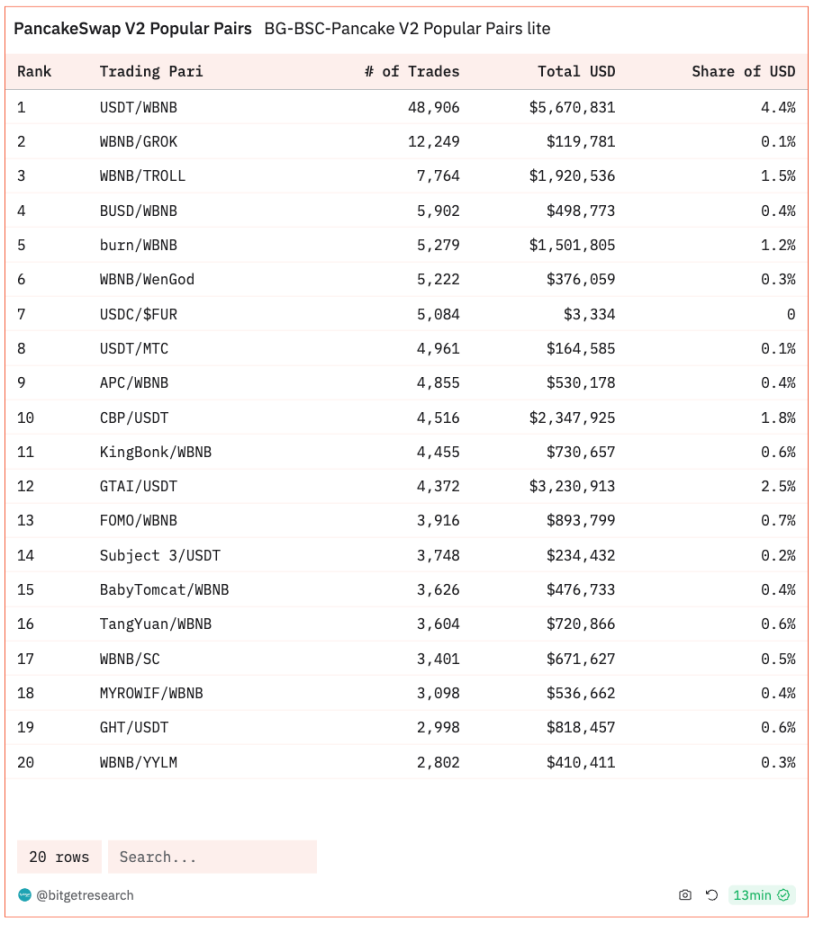 PancakeSwap V2 Popular Pairs BG-BSC-Pancake V2 Popular Pairs lite

| Rank | Trading Pari | # of Trades | Total USD | Share of USD |
|---|---|---|---|---|
| 1 | USDT/WBNB | 48,906 | $5,670,831 | 4.4% |
| 2 | WBNB/GROK | 12,249 | $119,781 | 0.1% |
| 3 | WBNB/TROLL | 7,764 | $1,920,536 | 1.5% |
| 4 | BUSD/WBNB | 5,902 | $498,773 | 0.4% |
| 5 | burn/WBNB | 5,279 | $1,501,805 | 1.2% |
| 6 | WBNB/WenGod | 5,222 | $376,059 | 0.3% |
| 7 | USDC/$FUR | 5,084 | $3,334 | 0 |
| 8 | USDT/MTC | 4,961 | $164,585 | 0.1% |
| 9 | APC/WBNB | 4,855 | $530,178 | 0.4% |
| 10 | CBP/USDT | 4,516 | $2,347,925 | 1.8% |
| 11 | KingBonk/WBNB | 4,455 | $730,657 | 0.6% |
| 12 | GTAI/USDT | 4,372 | $3,230,913 | 2.5% |
| 13 | FOMO/WBNB | 3,916 | $893,799 | 0.7% |
| 14 | Subject 3/USDT | 3,748 | $234,432 | 0.2% |
| 15 | BabyTomcat/WBNB | 3,626 | $476,733 | 0.4% |
| 16 | TangYuan/WBNB | 3,604 | $720,866 | 0.6% |
| 17 | WBNB/SC | 3,401 | $671,627 | 0.5% |
| 18 | MYROWIF/WBNB | 3,098 | $536,662 | 0.4% |
| 19 | GHT/USDT | 2,998 | $818,457 | 0.6% |
| 20 | WBNB/YYLM | 2,802 | $410,411 | 0.3% |

20 rows Search...

@bitgetresearch 13min